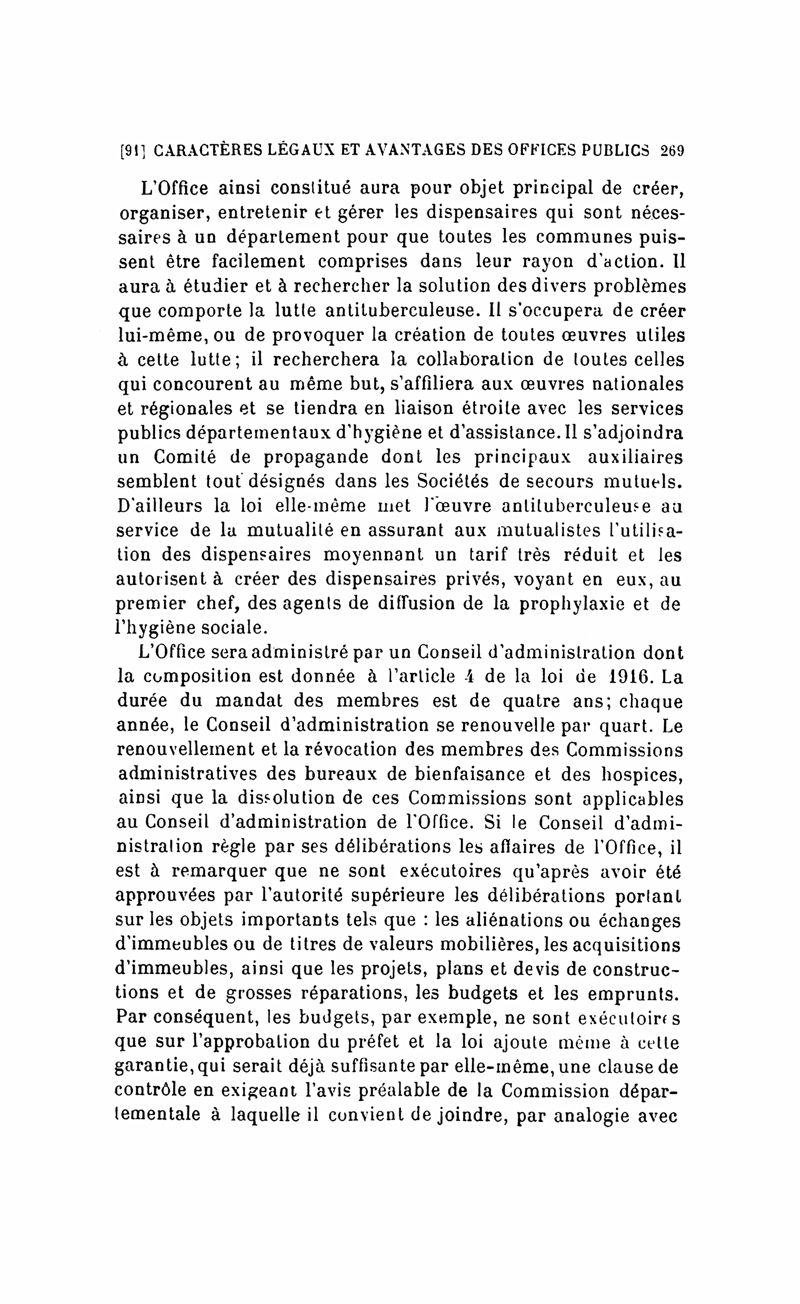 [91] CARACTÈRES LÉGAUX ET AVANTAGES DES OFFICES PUBLICS 269

L'Office ainsi constitué aura pour objet principal de créer, organiser, entretenir et gérer les dispensaires qui sont nécessaires à un département pour que toutes les communes puissent être facilement comprises dans leur rayon d'action. Il aura à étudier et à rechercher la solution des divers problèmes que comporte la lutte antituberculeuse. Il s'occupera de créer lui-même, ou de provoquer la création de toutes œuvres utiles à cette lutte; il recherchera la collaboration de toutes celles qui concourent au même but, s'affiliera aux œuvres nationales et régionales et se tiendra en liaison étroite avec les services publics départementaux d'hygiène et d'assistance. Il s'adjoindra un Comité de propagande dont les principaux auxiliaires semblent tout désignés dans les Sociétés de secours mutuels. D'ailleurs la loi elle-même met l'œuvre antituberculeuse au service de la mutualité en assurant aux mutualistes l'utilisation des dispensaires moyennant un tarif très réduit et les autorisent à créer des dispensaires privés, voyant en eux, au premier chef, des agents de diffusion de la prophylaxie et de l'hygiène sociale.

L'Office sera administré par un Conseil d'administration dont la composition est donnée à l'article 4 de la loi de 1916. La durée du mandat des membres est de quatre ans; chaque année, le Conseil d'administration se renouvelle par quart. Le renouvellement et la révocation des membres des Commissions administratives des bureaux de bienfaisance et des hospices, ainsi que la dissolution de ces Commissions sont applicables au Conseil d'administration de l'Office. Si le Conseil d'administration règle par ses délibérations les affaires de l'Office, il est à remarquer que ne sont exécutoires qu'après avoir été approuvées par l'autorité supérieure les délibérations portant sur les objets importants tels que : les aliénations ou échanges d'immeubles ou de titres de valeurs mobilières, les acquisitions d'immeubles, ainsi que les projets, plans et devis de constructions et de grosses réparations, les budgets et les emprunts. Par conséquent, les budgets, par exemple, ne sont exécutoires que sur l'approbation du préfet et la loi ajoute même à cette garantie, qui serait déjà suffisante par elle-même, une clause de contrôle en exigeant l'avis préalable de la Commission départementale à laquelle il convient de joindre, par analogie avec